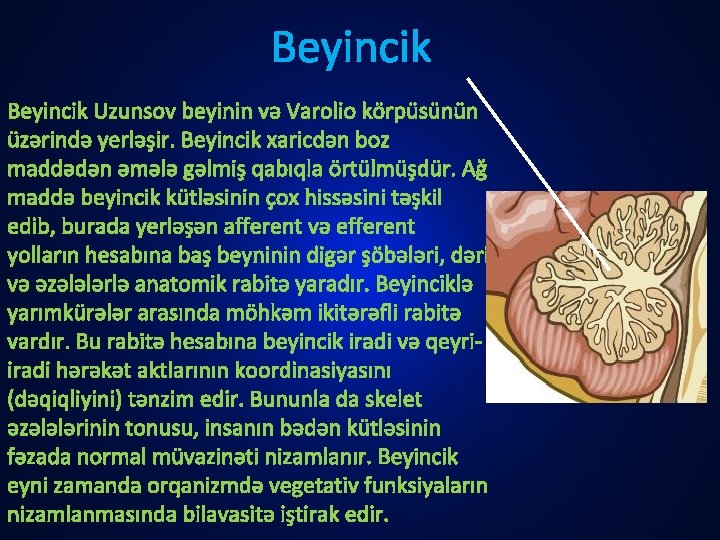 Beyincik

Beyincik Uzunsov beyinin və Varolio körpüsünün üzərində yerləşir. Beyincik xaricdən boz maddədən əmələ gəlmiş qabıqla örtülmüşdür. Ağ maddə beyincik kütləsinin çox hissəsini təşkil edib, burada yerləşən afferent və efferent yolların hesabına baş beyninin digər şöbələri, dəri və əzələlərlə anatomik rabitə yaradır. Beyinciklə yarımkürələr arasında möhkəm ikitərəfli rabitə vardır. Bu rabitə hesabına beyincik iradi və qeyri-iradi hərəkət aktlarının koordinasiyasını (dəqiqliyini) tənzim edir. Bununla da skelet əzələlərinin tonusu, insanın bədən kütləsinin fəzada normal müvazinəti nizamlanır. Beyincik eyni zamanda orqanizmdə vegetativ funksiyaların nizamlanmasında bilavasitə iştirak edir.